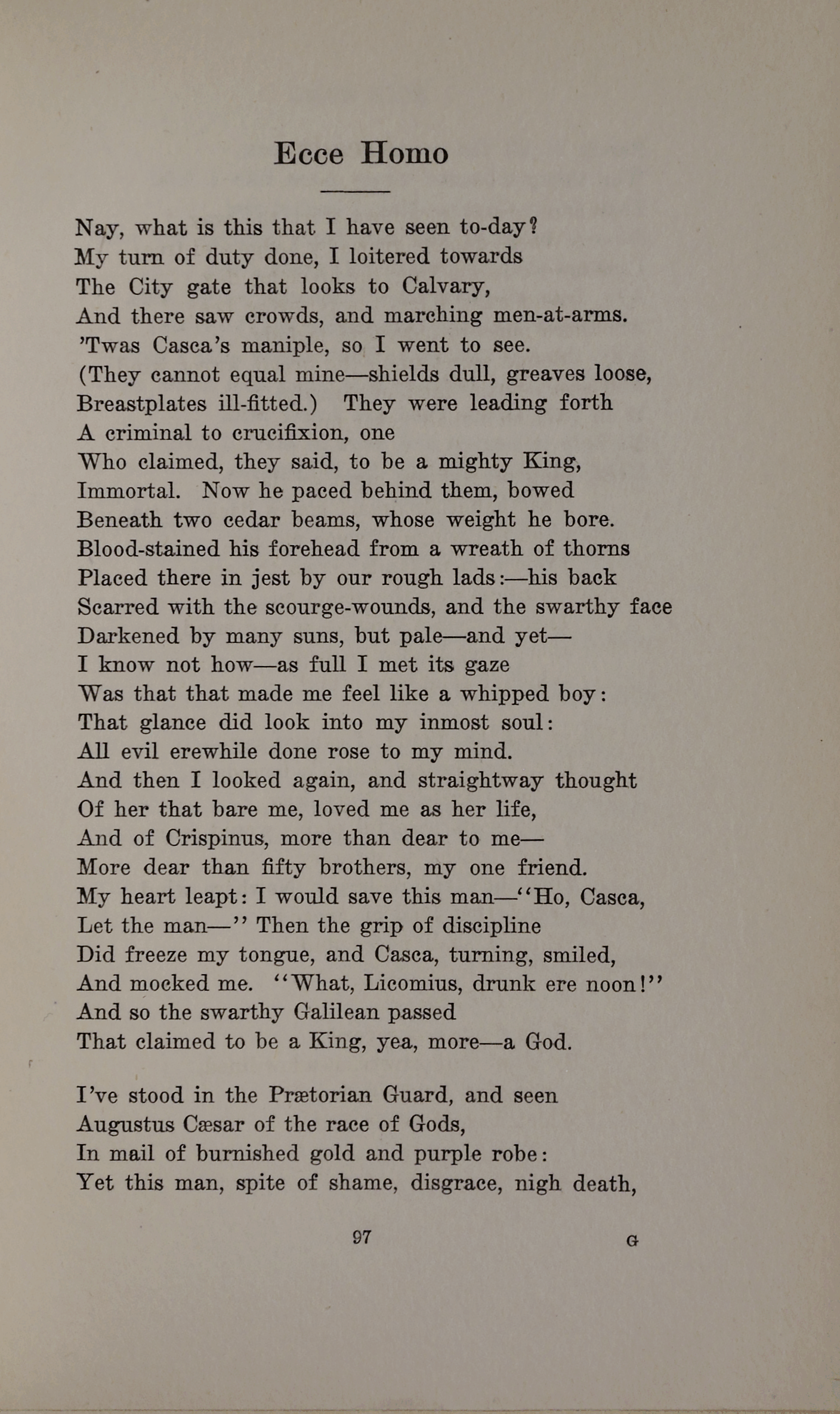 Ecce Homo

Nay, what is this that I have seen to-day?
My turn of duty done, I loitered towards
The City gate that looks to Calvary,
And there saw crowds, and marching men-at-arms.
'Twas Casca's maniple, so I went to see.
(They cannot equal mine—shields dull, greaves loose,
Breastplates ill-fitted.) They were leading forth
A criminal to crucifixion, one
Who claimed, they said, to be a mighty King,
Immortal. Now he paced behind them, bowed
Beneath two cedar beams, whose weight he bore.
Blood-stained his forehead from a wreath of thorns
Placed there in jest by our rough lads:—his back
Scarred with the scourge-wounds, and the swarthy face
Darkened by many suns, but pale—and yet—
I know not how—as full I met its gaze
Was that that made me feel like a whipped boy:
That glance did look into my inmost soul:
All evil erewhile done rose to my mind.
And then I looked again, and straightway thought
Of her that bare me, loved me as her life,
And of Crispinus, more than dear to me—
More dear than fifty brothers, my one friend.
My heart leapt: I would save this man—"Ho, Casca,
Let the man—" Then the grip of discipline
Did freeze my tongue, and Casca, turning, smiled,
And mocked me. "What, Licomius, drunk ere noon!"
And so the swarthy Galilean passed
That claimed to be a King, yea, more—a God.

I've stood in the Prætorian Guard, and seen
Augustus Cæsar of the race of Gods,
In mail of burnished gold and purple robe:
Yet this man, spite of shame, disgrace, nigh death,

97 G